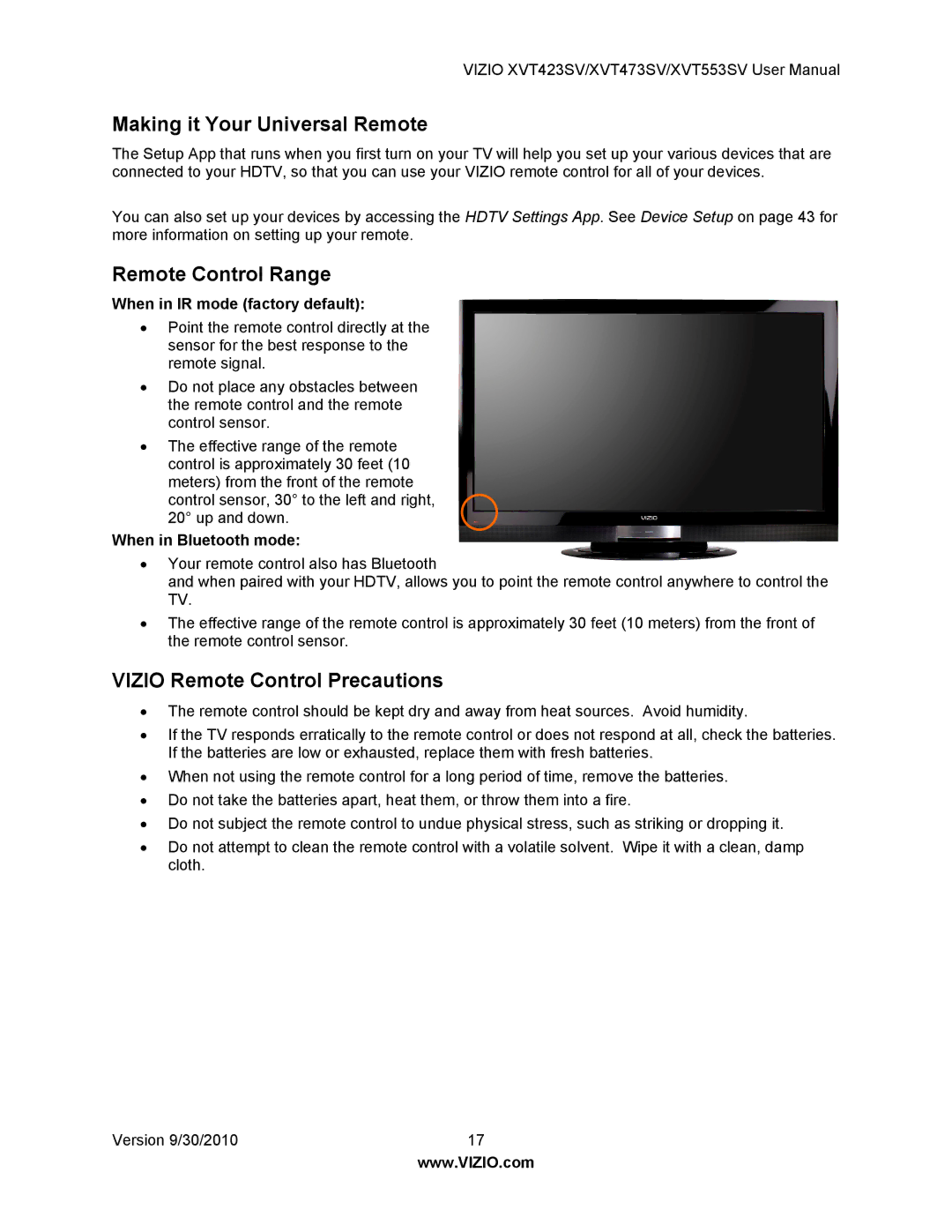 VIZIO XVT423SV/XVT473SV/XVT553SV User Manual

Making it Your Universal Remote

The Setup App that runs when you first turn on your TV will help you set up your various devices that are connected to your HDTV, so that you can use your VIZIO remote control for all of your devices.

You can also set up your devices by accessing the HDTV Settings App. See Device Setup on page 43 for more information on setting up your remote.

Remote Control Range

When in IR mode (factory default):

• Point the remote control directly at the sensor for the best response to the remote signal.
• Do not place any obstacles between the remote control and the remote control sensor.
• The effective range of the remote control is approximately 30 feet (10 meters) from the front of the remote control sensor, 30° to the left and right, 20° up and down.

VIZIO

When in Bluetooth mode:

• Your remote control also has Bluetooth and when paired with your HDTV, allows you to point the remote control anywhere to control the TV.
• The effective range of the remote control is approximately 30 feet (10 meters) from the front of the remote control sensor.

VIZIO Remote Control Precautions

• The remote control should be kept dry and away from heat sources. Avoid humidity.
• If the TV responds erratically to the remote control or does not respond at all, check the batteries. If the batteries are low or exhausted, replace them with fresh batteries.
• When not using the remote control for a long period of time, remove the batteries.
• Do not take the batteries apart, heat them, or throw them into a fire.
• Do not subject the remote control to undue physical stress, such as striking or dropping it.
• Do not attempt to clean the remote control with a volatile solvent. Wipe it with a clean, damp cloth.

Version 9/30/2010 17
www.VIZIO.com